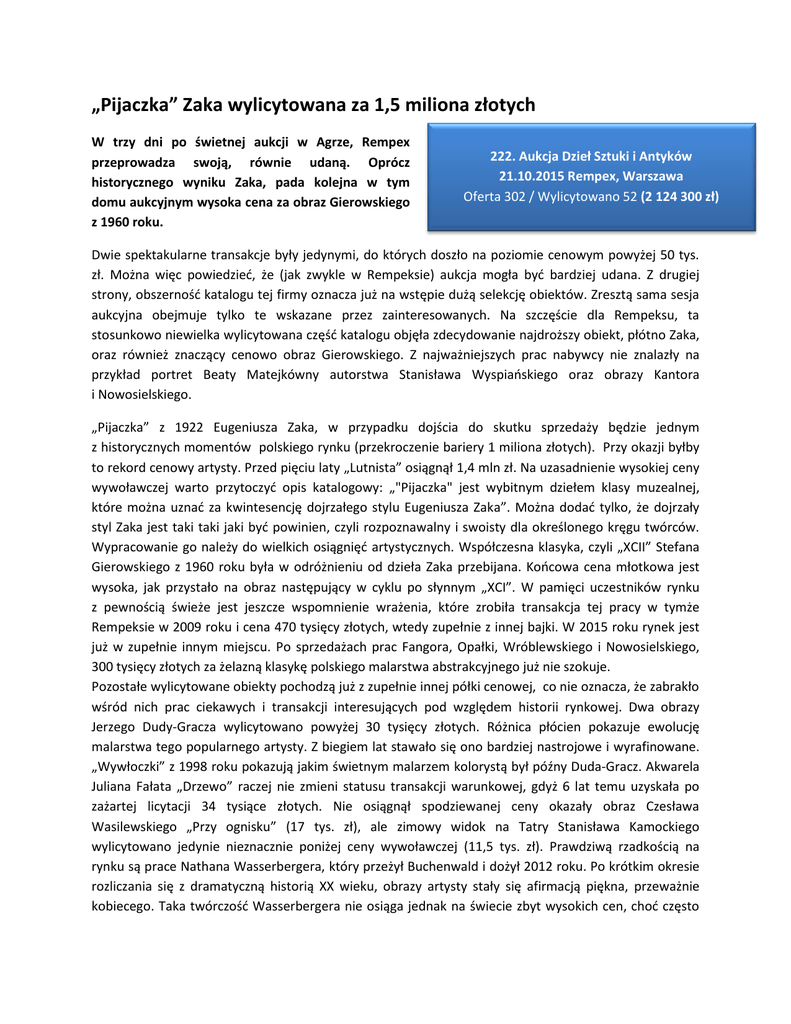 „Pijaczka” Zaka wylicytowana za 1,5 miliona złotych

W trzy dni po świetnej aukcji w Agrze, Rempex przeprowadza swoją, równie udaną. Oprócz historycznego wyniku Zaka, pada kolejna w tym domu aukcyjnym wysoka cena za obraz Gierowskiego z 1960 roku.

222. Aukcja Dzieł Sztuki i Antyków
21.10.2015 Rempex, Warszawa
Oferta 302 / Wylicytowano 52 (2 124 300 zł)

Dwie spektakularne transakcje były jedynymi, do których doszło na poziomie cenowym powyżej 50 tys. zł. Można więc powiedzieć, że (jak zwykle w Rempeksie) aukcja mogła być bardziej udana. Z drugiej strony, obszerność katalogu tej firmy oznacza już na wstępie dużą selekcję obiektów. Zresztą sama sesja aukcyjna obejmuje tylko te wskazane przez zainteresowanych. Na szczęście dla Rempeksu, ta stosunkowo niewielka wylicytowana część katalogu objęła zdecydowanie najdroższy obiekt, płótno Zaka, oraz również znaczący cenowo obraz Gierowskiego. Z najważniejszych prac nabywcy nie znalazły na przykład portret Beaty Matejkówny autorstwa Stanisława Wyspiańskiego oraz obrazy Kantora i Nowosielskiego.

„Pijaczka” z 1922 Eugeniusza Zaka, w przypadku dojścia do skutku sprzedaży będzie jednym z historycznych momentów polskiego rynku (przekroczenie bariery 1 miliona złotych). Przy okazji byłby to rekord cenowy artysty. Przed pięciu laty „Lutnista” osiągnął 1,4 mln zł. Na uzasadnienie wysokiej ceny wywoławczej warto przytoczyć opis katalogowy: „"Pijaczka" jest wybitnym dziełem klasy muzealnej, które można uznać za kwintesencję dojrzałego stylu Eugeniusza Zaka”. Można dodać tylko, że dojrzały styl Zaka jest taki taki jaki być powinien, czyli rozpoznawalny i swoisty dla określonego kręgu twórców. Wypracowanie go należy do wielkich osiągnięć artystycznych. Współczesna klasyka, czyli „XCII” Stefana Gierowskiego z 1960 roku była w odróżnieniu od dzieła Zaka przebijana. Końcowa cena młotkowa jest wysoka, jak przystało na obraz następujący w cyklu po słynnym „XCI”. W pamięci uczestników rynku z pewnością świeże jest jeszcze wspomnienie wrażenia, które zrobiła transakcja tej pracy w tymże Rempeksie w 2009 roku i cena 470 tysięcy złotych, wtedy zupełnie z innej bajki. W 2015 roku rynek jest już w zupełnie innym miejscu. Po sprzedażach prac Fangora, Opałki, Wróblewskiego i Nowosielskiego, 300 tysięcy złotych za żelazną klasykę polskiego malarstwa abstrakcyjnego już nie szokuje.
Pozostałe wylicytowane obiekty pochodzą już z zupełnie innej półki cenowej, co nie oznacza, że zabrakło wśród nich prac ciekawych i transakcji interesujących pod względem historii rynkowej. Dwa obrazy Jerzego Dudy-Gracza wylicytowano powyżej 30 tysięcy złotych. Różnica płócien pokazuje ewolucję malarstwa tego popularnego artysty. Z biegiem lat stawało się ono bardziej nastrojowe i wyrafinowane. „Wywłoczki” z 1998 roku pokazują jakim świetnym malarzem kolorystą był późny Duda-Gracz. Akwarela Juliana Fałata „Drzewo” raczej nie zmieni statusu transakcji warunkowej, gdyż 6 lat temu uzyskała po zażartej licytacji 34 tysiące złotych. Nie osiągnął spodziewanej ceny okazały obraz Czesława Wasilewskiego „Przy ognisku” (17 tys. zł), ale zimowy widok na Tatry Stanisława Kamockiego wylicytowano jedynie nieznacznie poniżej ceny wywoławczej (11,5 tys. zł). Prawdziwą rzadkością na rynku są prace Nathana Wasserbergera, który przeżył Buchenwald i dożył 2012 roku. Po krótkim okresie rozliczania się z dramatyczną historią XX wieku, obrazy artysty stały się afirmacją piękna, przeważnie kobiecego. Taka twórczość Wasserbergera nie osiąga jednak na świecie zbyt wysokich cen, choć często